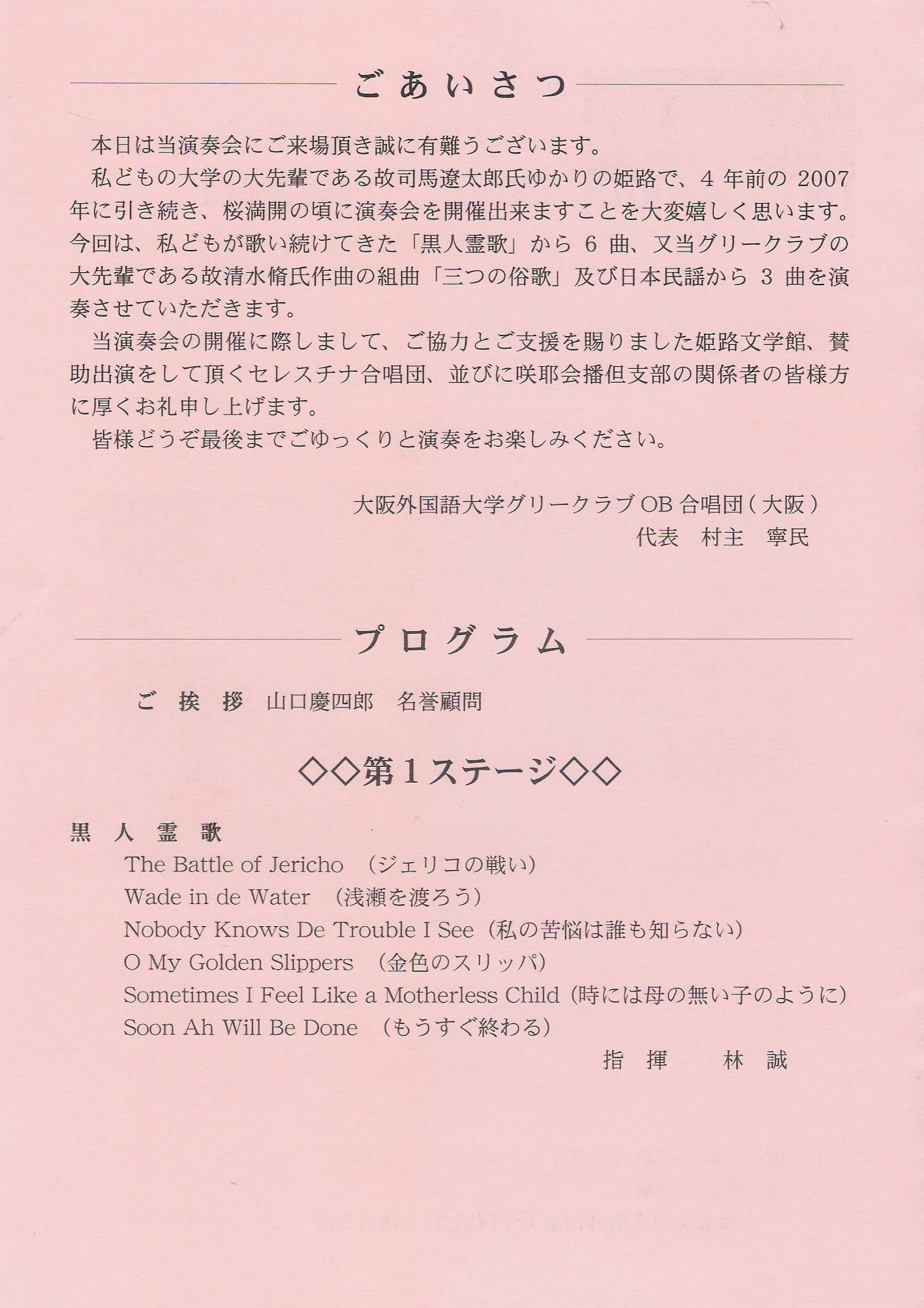 ごあいさつ

本日は当演奏会にご来場頂き誠に有難うございます。

私どもの大学の大先輩である故司馬遼太郎氏ゆかりの姫路で、4年前の2007年に引き続き、桜満開の頃に演奏会を開催出来ますことを大変嬉しく思います。今回は、私どもが歌い続けてきた「黒人霊歌」から6曲、又当グリークラブの大先輩である故清水脩氏作曲の組曲「三つの俗歌」及び日本民謡から3曲を演奏させていただきます。

当演奏会の開催に際しまして、ご協力とご支援を賜りました姫路文学館、賛助出演をして頂くセレスチナ合唱団、並びに咲耶会播但支部の関係者の皆様方に厚くお礼申し上げます。

皆様どうぞ最後までごゆっくりと演奏をお楽しみください。

大阪外国語大学グリークラブOB合唱団(大阪)
代表 村主 寧民

プログラム

ご挨拶 山口慶四郎 名誉顧問

◇◇第1ステージ◇◇

黒人霊歌
The Battle of Jericho (ジェリコの戦い)
Wade in de Water (浅瀬を渡ろう)
Nobody Knows De Trouble I See(私の苦悩は誰も知らない)
O My Golden Slippers (金色のスリッパ)
Sometimes I Feel Like a Motherless Child(時には母の無い子のように)
Soon Ah Will Be Done (もうすぐ終わる)

指揮 林 誠